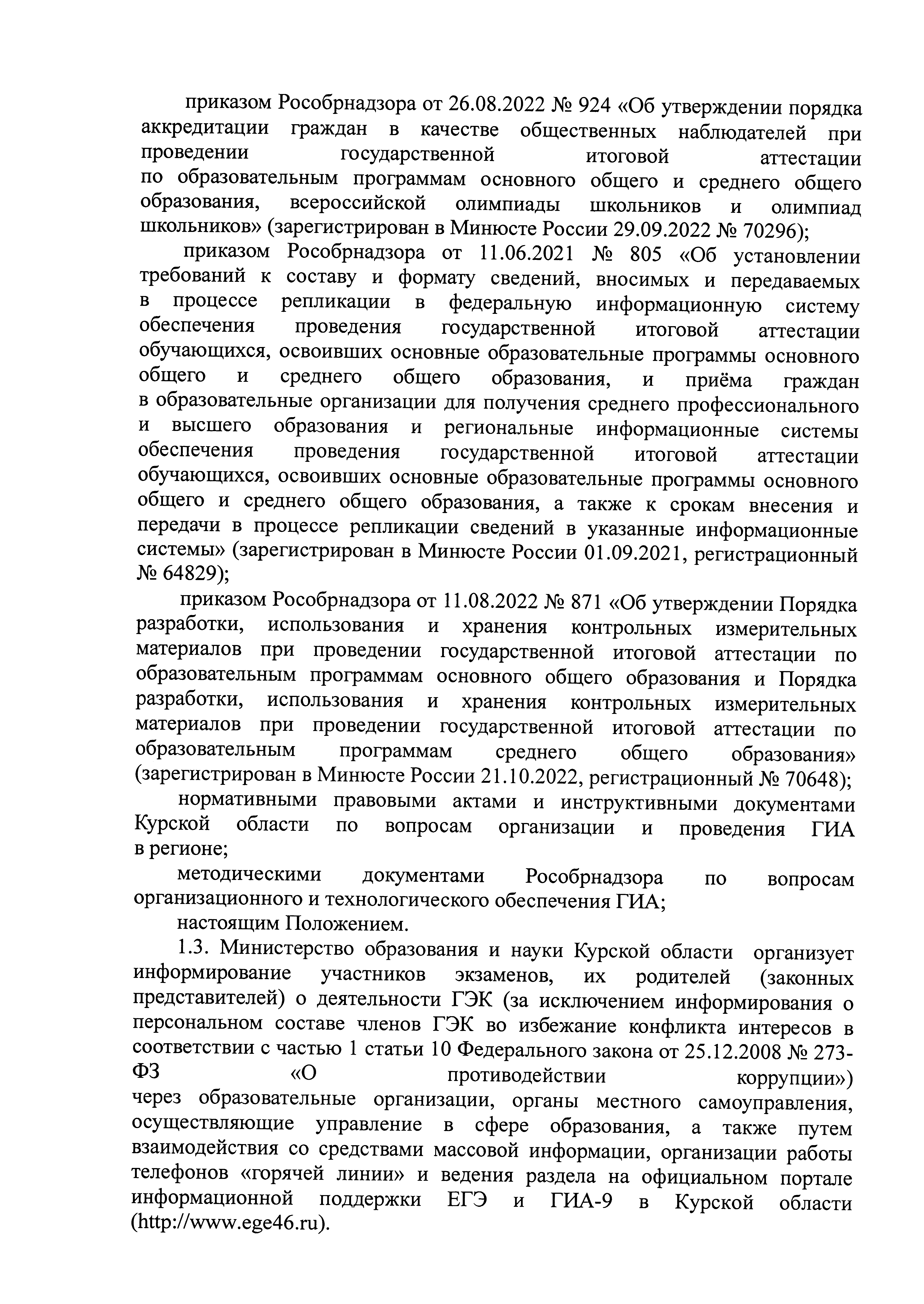 приказом Рособрнадзора от 26.08.2022 № 924 «Об утверждении порядка аккредитации граждан в качестве общественных наблюдателей при проведении государственной итоговой аттестации по образовательным программам основного общего и среднего общего образования, всероссийской олимпиады школьников и олимпиад школьников» (зарегистрирован в Минюсте России 29.09.2022 № 70296);

приказом Рособрнадзора от 11.06.2021 № 805 «Об установлении требований к составу и формату сведений, вносимых и передаваемых в процессе репликации в федеральную информационную систему обеспечения проведения государственной итоговой аттестации обучающихся, освоивших основные образовательные программы основного общего и среднего общего образования, и приёма граждан в образовательные организации для получения среднего профессионального и высшего образования и региональные информационные системы обеспечения проведения государственной итоговой аттестации обучающихся, освоивших основные образовательные программы основного общего и среднего общего образования, а также к срокам внесения и передачи в процессе репликации сведений в указанные информационные системы» (зарегистрирован в Минюсте России 01.09.2021, регистрационный № 64829);

приказом Рособрнадзора от 11.08.2022 № 871 «Об утверждении Порядка разработки, использования и хранения контрольных измерительных материалов при проведении государственной итоговой аттестации по образовательным программам основного общего образования и Порядка разработки, использования и хранения контрольных измерительных материалов при проведении государственной итоговой аттестации по образовательным программам среднего общего образования» (зарегистрирован в Минюсте России 21.10.2022, регистрационный № 70648);

нормативными правовыми актами и инструктивными документами Курской области по вопросам организации и проведения ГИА в регионе;

методическими документами Рособрнадзора по вопросам организационного и технологического обеспечения ГИА;

настоящим Положением.

1.3. Министерство образования и науки Курской области организует информирование участников экзаменов, их родителей (законных представителей) о деятельности ГЭК (за исключением информирования о персональном составе членов ГЭК во избежание конфликта интересов в соответствии с частью 1 статьи 10 Федерального закона от 25.12.2008 № 273-ФЗ «О противодействии коррупции») через образовательные организации, органы местного самоуправления, осуществляющие управление в сфере образования, а также путем взаимодействия со средствами массовой информации, организации работы телефонов «горячей линии» и ведения раздела на официальном портале информационной поддержки ЕГЭ и ГИА-9 в Курской области (http://www.ege46.ru).